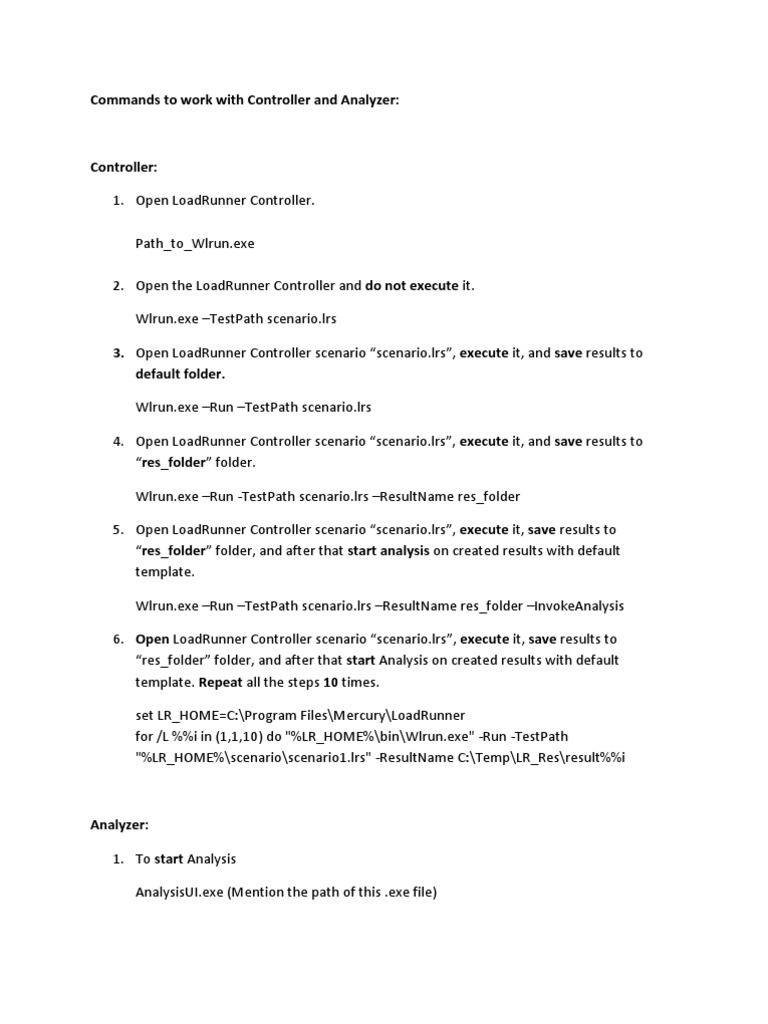 Commands to work with Controller and Analyzer:

Controller:

1. Open LoadRunner Controller.

Path_to_Wlrun.exe

2. Open the LoadRunner Controller and do not execute it.

Wlrun.exe –TestPath scenario.lrs

3. Open LoadRunner Controller scenario “scenario.lrs”, execute it, and save results to default folder.

Wlrun.exe –Run –TestPath scenario.lrs

4. Open LoadRunner Controller scenario “scenario.lrs”, execute it, and save results to “res_folder” folder.

Wlrun.exe –Run -TestPath scenario.lrs –ResultName res_folder

5. Open LoadRunner Controller scenario “scenario.lrs”, execute it, save results to “res_folder” folder, and after that start analysis on created results with default template.

Wlrun.exe –Run –TestPath scenario.lrs –ResultName res_folder –InvokeAnalysis

6. Open LoadRunner Controller scenario “scenario.lrs”, execute it, save results to “res_folder” folder, and after that start Analysis on created results with default template. Repeat all the steps 10 times.

set LR_HOME=C:\Program Files\Mercury\LoadRunner
for /L %%i in (1,1,10) do "%LR_HOME%\bin\Wlrun.exe" -Run -TestPath "%LR_HOME%\scenario\scenario1.lrs" -ResultName C:\Temp\LR_Res\result%%i

Analyzer:

1. To start Analysis

AnalysisUI.exe (Mention the path of this .exe file)